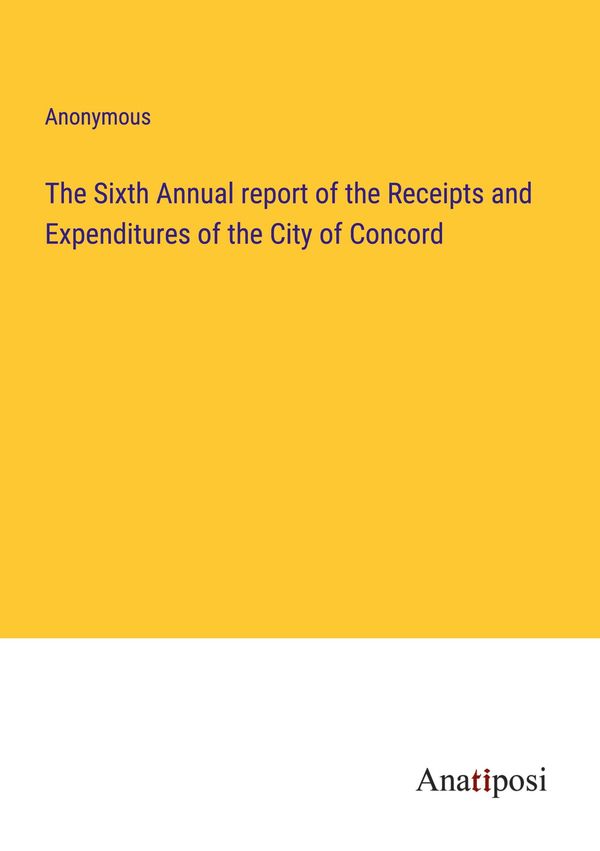 Anonymous

The Sixth Annual report of the Receipts and Expenditures of the City of Concord

Anatiposi